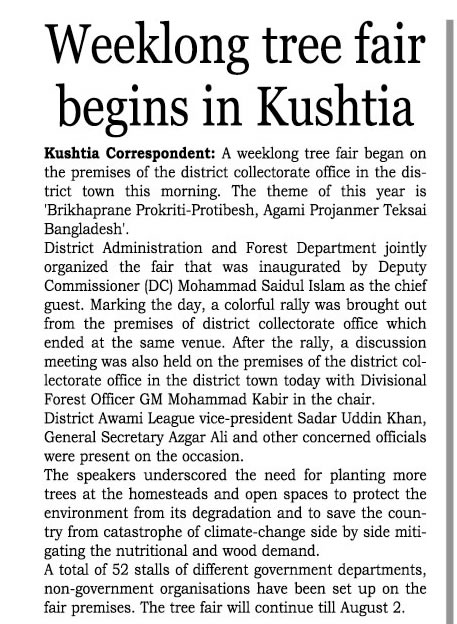 Weeklong tree fair begins in Kushtia

Kushtia Correspondent: A weeklong tree fair began on the premises of the district collectorate office in the district town this morning. The theme of this year is 'Brikhaprane Prokriti-Protibesh, Agami Projanmer Teksai Bangladesh'.

District Administration and Forest Department jointly organized the fair that was inaugurated by Deputy Commissioner (DC) Mohammad Saidul Islam as the chief guest. Marking the day, a colorful rally was brought out from the premises of district collectorate office which ended at the same venue. After the rally, a discussion meeting was also held on the premises of the district collectorate office in the district town today with Divisional Forest Officer GM Mohammad Kabir in the chair.

District Awami League vice-president Sadar Uddin Khan, General Secretary Azgar Ali and other concerned officials were present on the occasion.

The speakers underscored the need for planting more trees at the homesteads and open spaces to protect the environment from its degradation and to save the country from catastrophe of climate-change side by side mitigating the nutritional and wood demand.

A total of 52 stalls of different government departments, non-government organisations have been set up on the fair premises. The tree fair will continue till August 2.